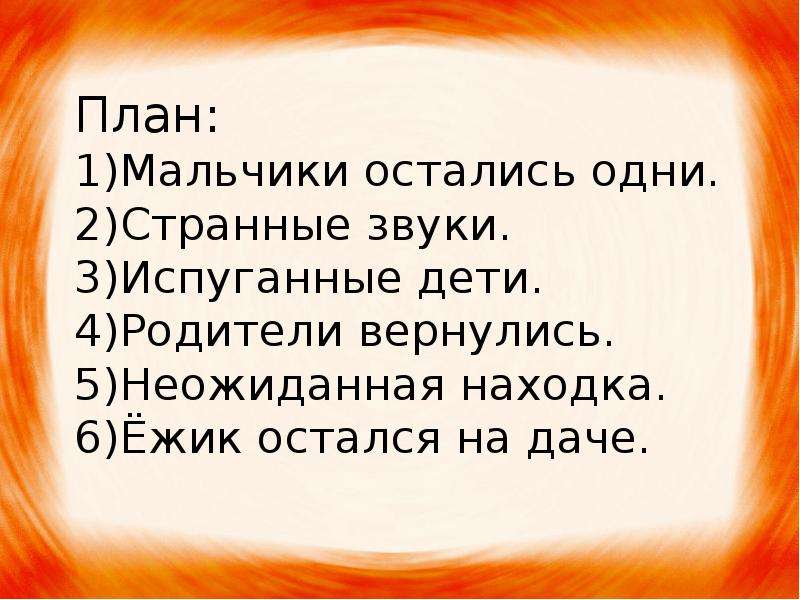 План:
1)Мальчики остались одни.
2)Странные звуки.
3)Испуганные дети.
4)Родители вернулись.
5)Неожиданная находка.
6)Ёжик остался на даче.